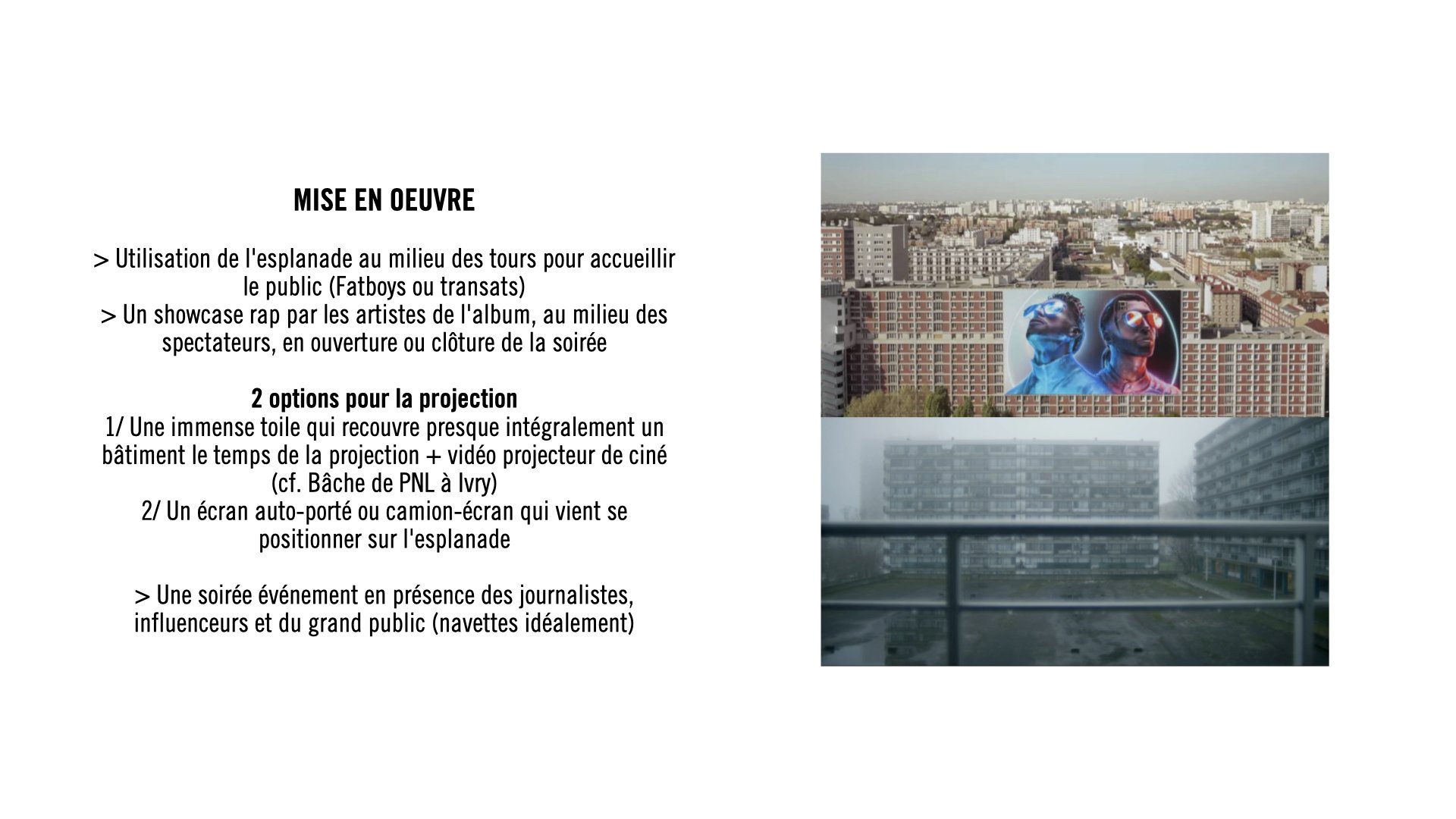 MISE EN OEUVRE

> Utilisation de l'esplanade au milieu des tours pour accueillir le public (Fatboys ou transats)
> Un showcase rap par les artistes de l'album, au milieu des spectateurs, en ouverture ou clôture de la soirée

2 options pour la projection
1/ Une immense toile qui recouvre presque intégralement un bâtiment le temps de la projection + vidéo projecteur de ciné (cf. Bâche de PNL à Ivry)
2/ Un écran auto-porté ou camion-écran qui vient se positionner sur l'esplanade

> Une soirée événement en présence des journalistes, influenceurs et du grand public (navettes idéalement)